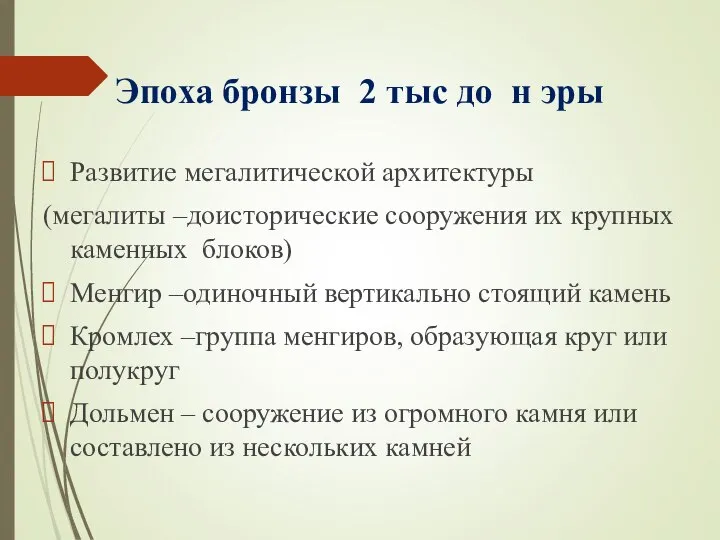 Эпоха бронзы 2 тыс до н эры

Развитие мегалитической архитектуры

(мегалиты –доисторические сооружения их крупных каменных блоков)

Менгир –одиночный вертикально стоящий камень

Кромлех –группа менгиров, образующая круг или полукруг

Дольмен – сооружение из огромного камня или составлено из нескольких камней